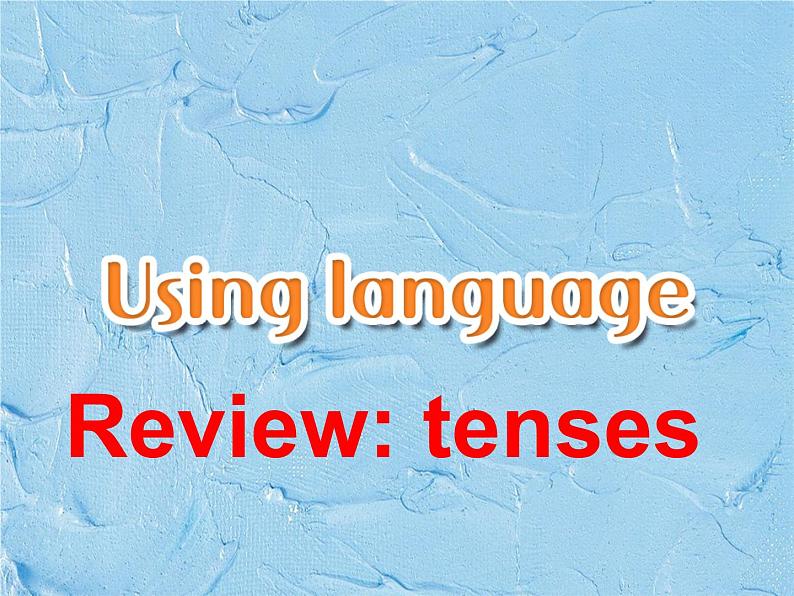 Using language

Review: tenses